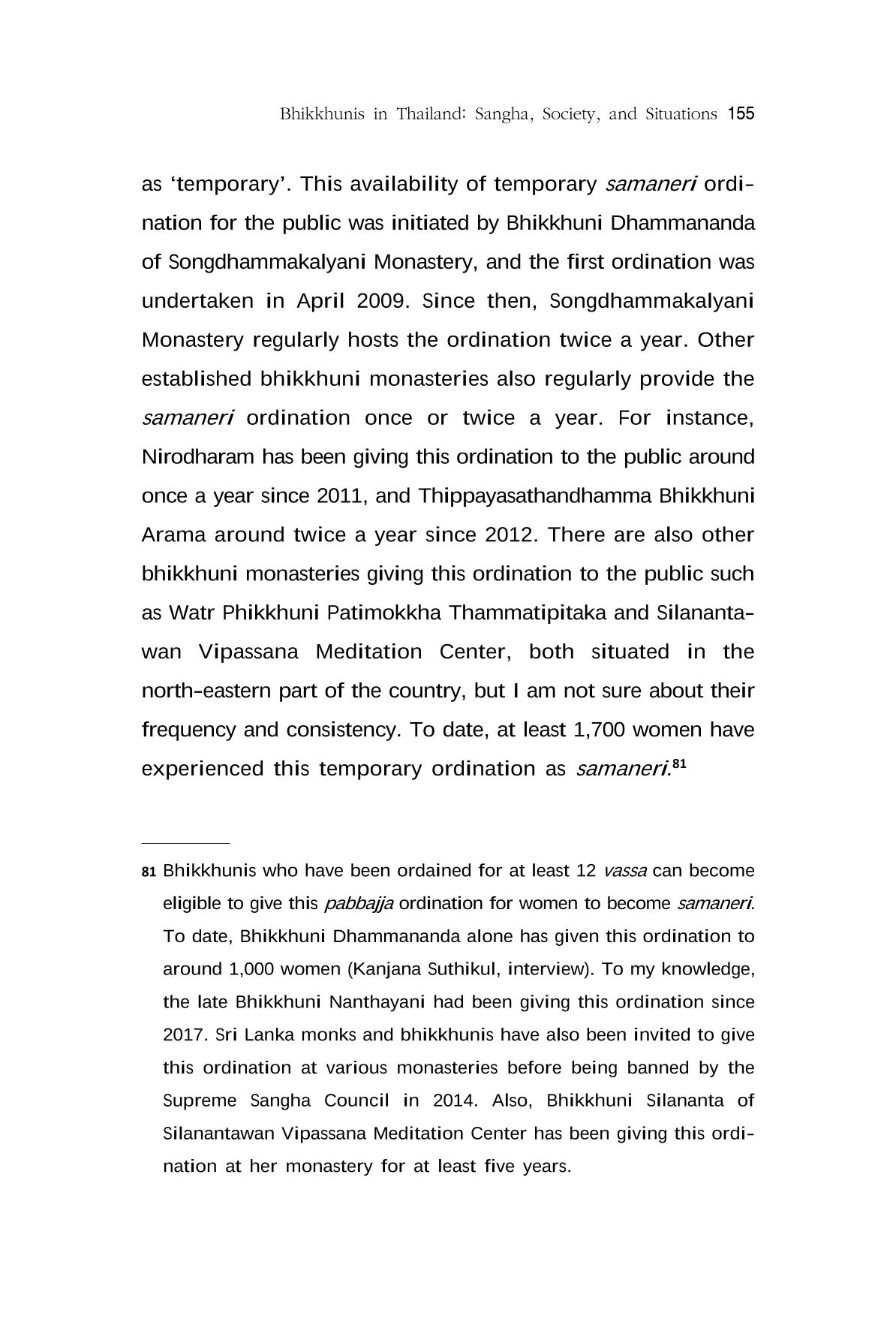 Bhikkhunis in Thailand: Sangha, Society, and Situations 155

as 'temporary'. This availability of temporary samaneri ordination for the public was initiated by Bhikkhuni Dhammananda of Songdhammakalyani Monastery, and the first ordination was undertaken in April 2009. Since then, Songdhammakalyani Monastery regularly hosts the ordination twice a year. Other established bhikkhuni monasteries also regularly provide the samaneri ordination once or twice a year. For instance, Nirodharam has been giving this ordination to the public around once a year since 2011, and Thippayasathandhamma Bhikkhuni Arama around twice a year since 2012. There are also other bhikkhuni monasteries giving this ordination to the public such as Watr Phikkhuni Patimokkha Thammatipitaka and Silanantawan Vipassana Meditation Center, both situated in the north-eastern part of the country, but I am not sure about their frequency and consistency. To date, at least 1,700 women have experienced this temporary ordination as samaneri.$^{81}$

81 Bhikkhunis who have been ordained for at least 12 vassa can become eligible to give this pabbajja ordination for women to become samaneri. To date, Bhikkhuni Dhammananda alone has given this ordination to around 1,000 women (Kanjana Suthikul, interview). To my knowledge, the late Bhikkhuni Nanthayani had been giving this ordination since 2017. Sri Lanka monks and bhikkhunis have also been invited to give this ordination at various monasteries before being banned by the Supreme Sangha Council in 2014. Also, Bhikkhuni Silananta of Silanantawan Vipassana Meditation Center has been giving this ordination at her monastery for at least five years.